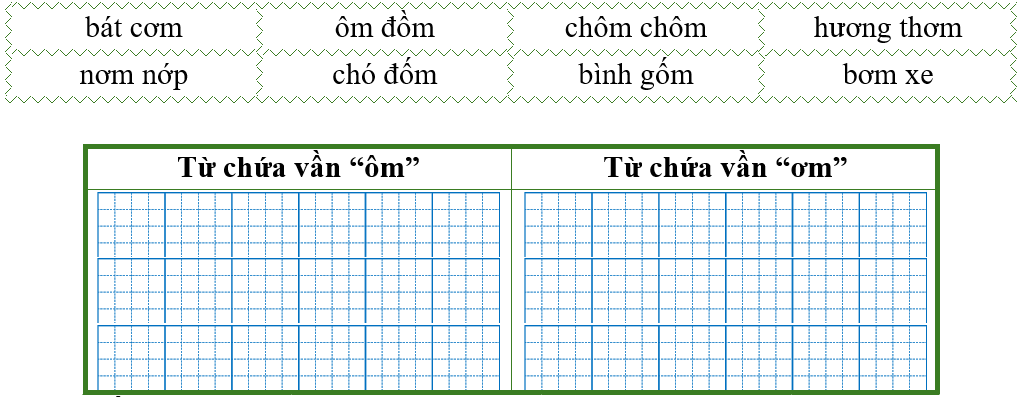 | bát cơm | ôm đồm | chôm chôm | hương thơm |
|---|---|---|---|
| nơm nớp | chó đốm | bình gốm | bơm xe |

| Từ chứa vần “ôm” | Từ chứa vần “ơm” |
|---|---|
| | |